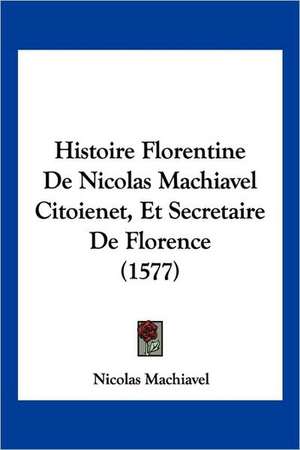 Histoire Florentine De Nicolas Machiavel Citoienet, Et Secretaire De Florence (1577)

Nicolas Machiavel